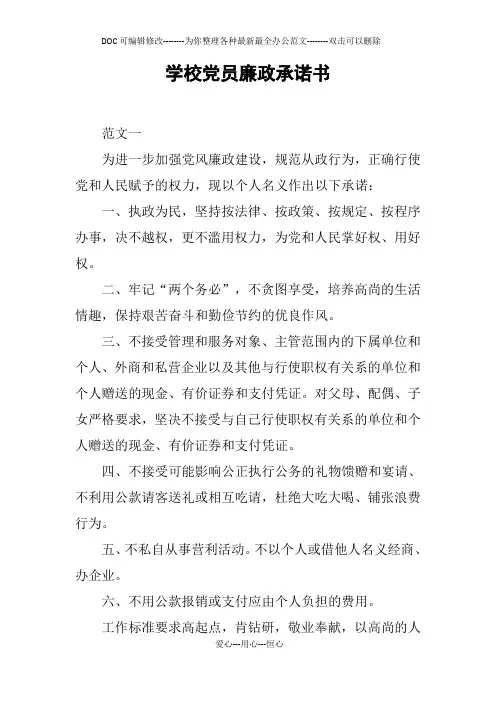 DOC可编辑修改--------为你整理各种最新最全办公范文--------双击可以删除

学校党员廉政承诺书

范文一

为进一步加强党风廉政建设，规范从政行为，正确行使党和人民赋予的权力，现以个人名义作出以下承诺：

一、执政为民，坚持按法律、按政策、按规定、按程序办事，决不越权，更不滥用权力，为党和人民掌好权、用好权。

二、牢记“两个务必”，不贪图享受，培养高尚的生活情趣，保持艰苦奋斗和勤俭节约的优良作风。

三、不接受管理和服务对象、主管范围内的下属单位和个人、外商和私营企业以及其他与行使职权有关系的单位和个人赠送的现金、有价证券和支付凭证。对父母、配偶、子女严格要求，坚决不接受与自己行使职权有关系的单位和个人赠送的现金、有价证券和支付凭证。

四、不接受可能影响公正执行公务的礼物馈赠和宴请、不利用公款请客送礼或相互吃请，杜绝大吃大喝、铺张浪费行为。

五、不私自从事营利活动。不以个人或借他人名义经商、办企业。

六、不用公款报销或支付应由个人负担的费用。

工作标准要求高起点，肯钻研，敬业奉献，以高尚的人

爱心---用心---恒心